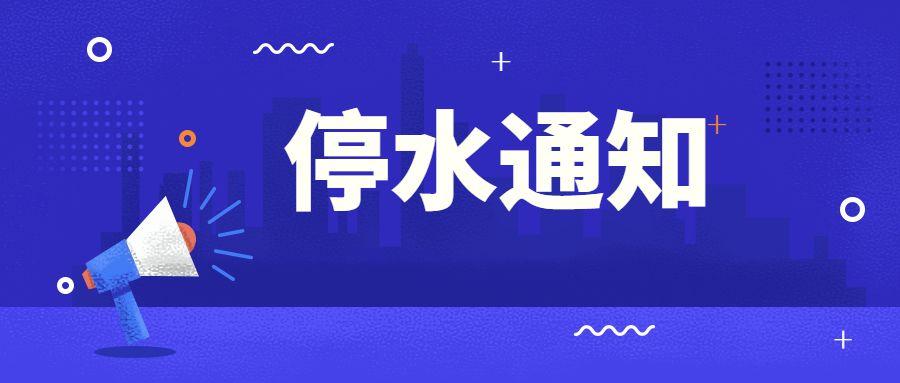 停水通知